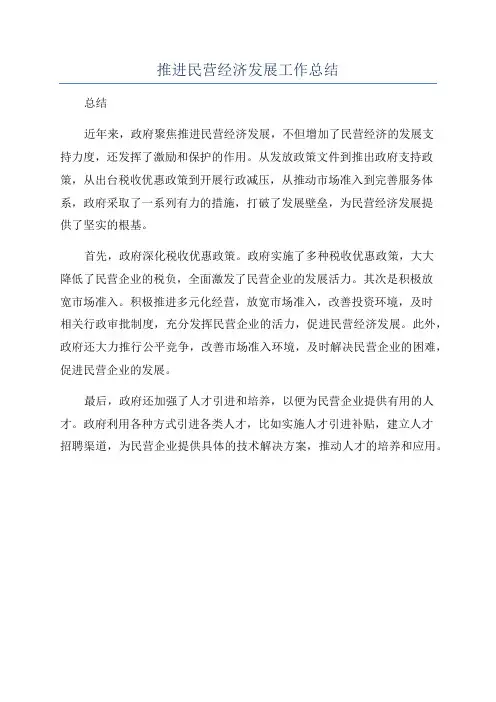 推进民营经济发展工作总结

总结

近年来，政府聚焦推进民营经济发展，不但增加了民营经济的发展支持力度，还发挥了激励和保护的作用。从发放政策文件到推出政府支持政策，从出台税收优惠政策到开展行政减压，从推动市场准入到完善服务体系，政府采取了一系列有力的措施，打破了发展壁垒，为民营经济发展提供了坚实的根基。

首先，政府深化税收优惠政策。政府实施了多种税收优惠政策，大大降低了民营企业的税负，全面激发了民营企业的发展活力。其次是积极放宽市场准入。积极推进多元化经营，放宽市场准入，改善投资环境，及时相关行政审批制度，充分发挥民营企业的活力，促进民营经济发展。此外，政府还大力推行公平竞争，改善市场准入环境，及时解决民营企业的困难，促进民营企业的发展。

最后，政府还加强了人才引进和培养，以便为民营企业提供有用的人才。政府利用各种方式引进各类人才，比如实施人才引进补贴，建立人才招聘渠道，为民营企业提供具体的技术解决方案，推动人才的培养和应用。